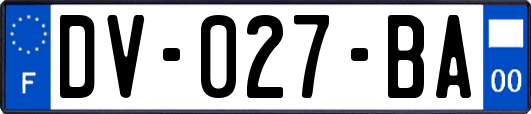 F
DV-027-BA
00